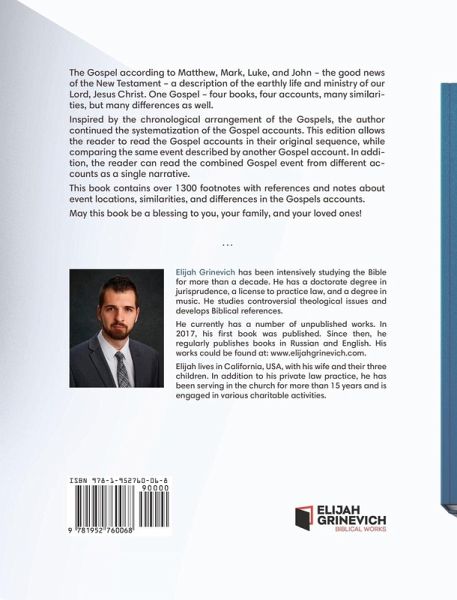 The Gospel according to Matthew, Mark, Luke, and John – the good news of the New Testament – a description of the earthly life and ministry of our Lord, Jesus Christ. One Gospel – four books, four accounts, many similarities, but many differences as well.

Inspired by the chronological arrangement of the Gospels, the author continued the systematization of the Gospel accounts. This edition allows the reader to read the Gospel accounts in their original sequence, while comparing the same event described by another Gospel account. In addition, the reader can read the combined Gospel event from different accounts as a single narrative.

This book contains over 1300 footnotes with references and notes about event locations, similarities, and differences in the Gospels accounts.

May this book be a blessing to you, your family, and your loved ones!

...

Elijah Grinevich has been intensively studying the Bible for more than a decade. He has a doctorate degree in jurisprudence, a license to practice law, and a degree in music. He studies controversial theological issues and develops Biblical references.

He currently has a number of unpublished works. In 2017, his first book was published. Since then, he regularly publishes books in Russian and English. His works could be found at: www.elijahgrinevich.com.

Elijah lives in California, USA, with his wife and their three children. In addition to his private law practice, he has been serving in the church for more than 15 years and is engaged in various charitable activities.

ISBN 978-1-952760-06-8
90000
9 781952 760068

ELIJAH GRINEVICH
BIBLICAL WORKS